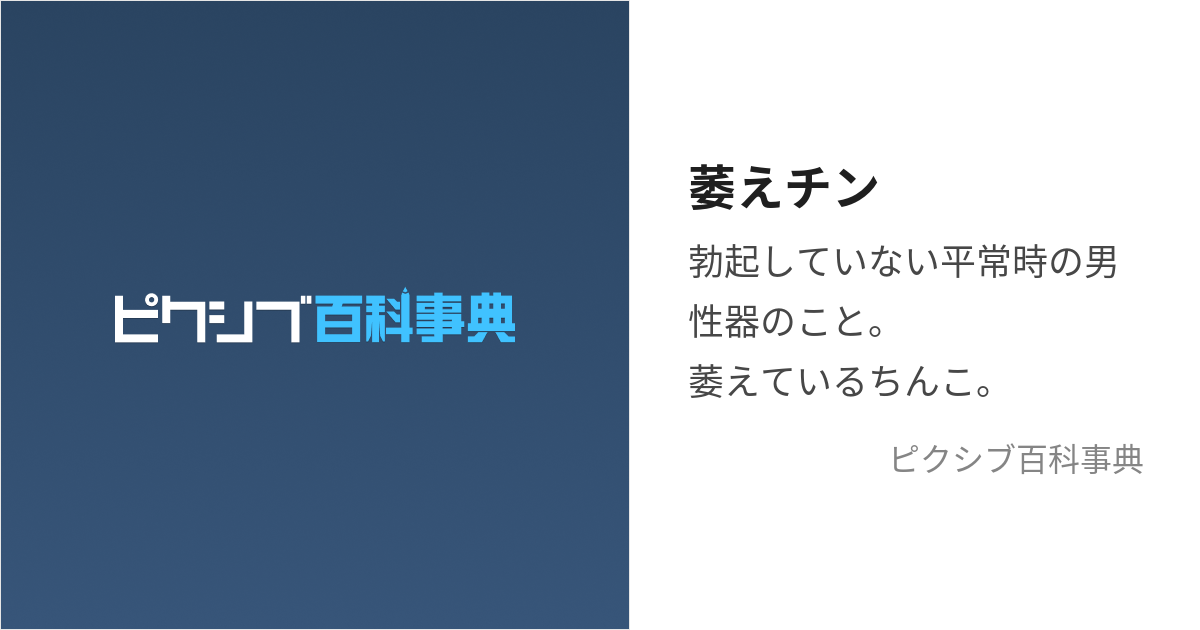 ピクシブ百科事典

萎えチン

勃起していない平常時の男性器のこと。
萎えているちんこ。

ピクシブ百科事典